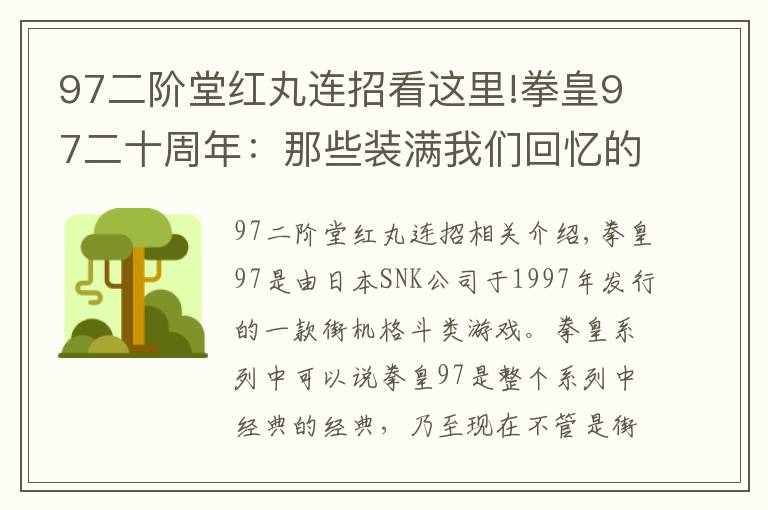 97二阶堂红丸连招看这里!拳皇97二十周年：那些装满我们回忆的

97二阶堂红丸连招相关介绍，拳皇97是由日本SNK公司于1997年发行的一款街机格斗类游戏。拳皇系列中可以说拳皇97是整个系列中经典的经典，乃至现在不管是街